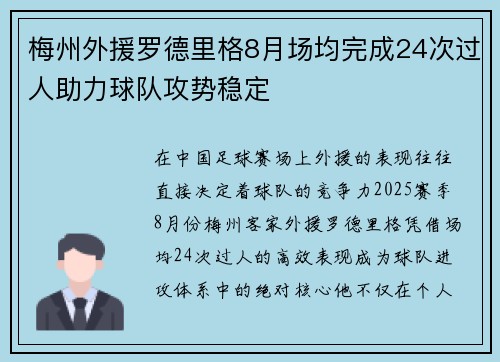 梅州外援罗德里格8月场均完成24次过人助力球队攻势稳定

在中国足球赛场上外援的表现往往直接决定着球队的竞争力2025赛季8月份梅州客家外援罗德里格凭借场均24次过人的高效表现成为球队进攻体系中的绝对核心他不仅在个人